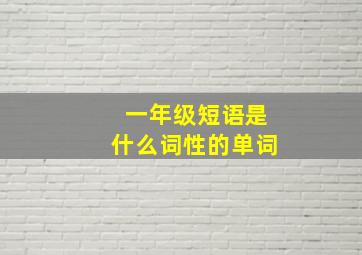 一年级短语是
什么词性的单词